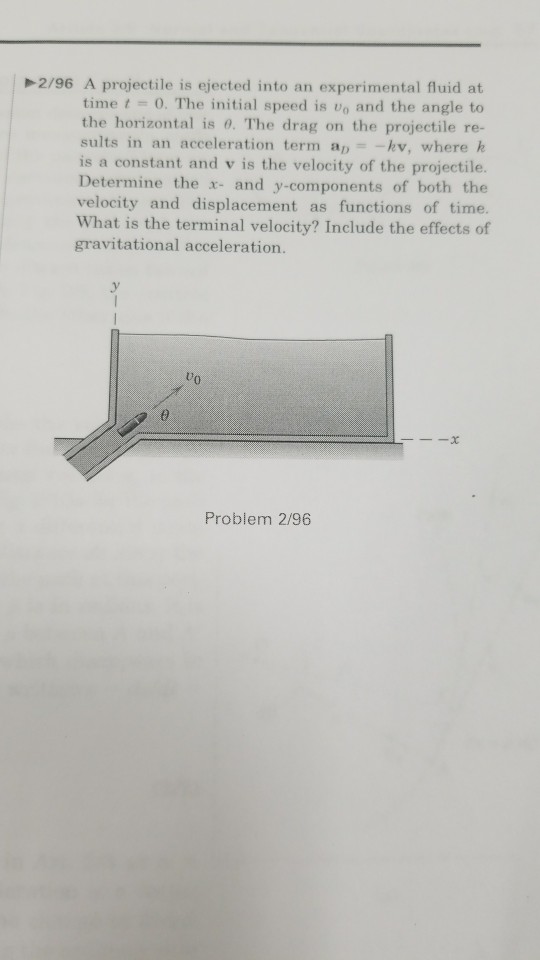 ▶2/96 A projectile is ejected into an experimental fluid at time $t = 0$. The initial speed is $v_0$ and the angle to the horizontal is $\theta$. The drag on the projectile results in an acceleration term $\mathbf{a}_D = -k\mathbf{v}$, where $k$ is a constant and $\mathbf{v}$ is the velocity of the projectile. Determine the $x$- and $y$-components of both the velocity and displacement as functions of time. What is the terminal velocity? Include the effects of gravitational acceleration.

$y$

$v_0$

$\theta$

$x$

Problem 2/96